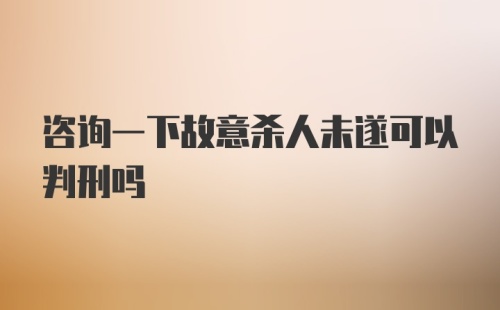 咨询一下故意杀人未遂可以判刑吗